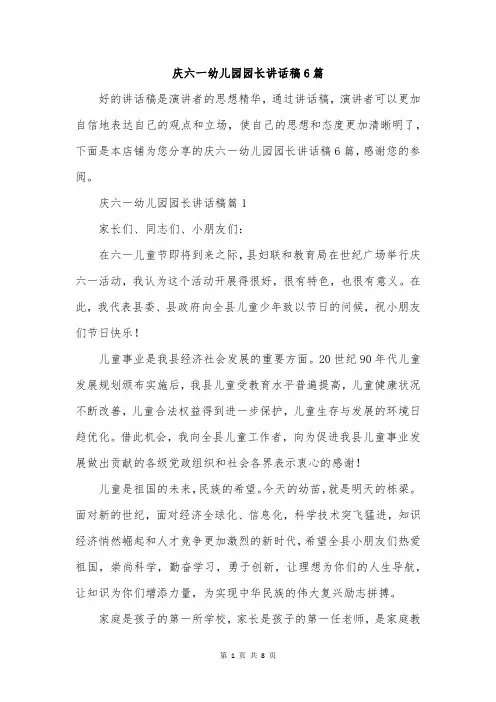 庆六一幼儿园园长讲话稿6篇

好的讲话稿是演讲者的思想精华，通过讲话稿，演讲者可以更加自信地表达自己的观点和立场，使自己的思想和态度更加清晰明了，下面是本店铺为您分享的庆六一幼儿园园长讲话稿6篇，感谢您的参阅。

庆六一幼儿园园长讲话稿篇1

家长们、同志们、小朋友们：

在六一儿童节即将到来之际，县妇联和教育局在世纪广场举行庆六一活动，我认为这个活动开展得很好，很有特色，也很有意义。在此，我代表县委、县政府向全县儿童少年致以节日的问候，祝小朋友们节日快乐！

儿童事业是我县经济社会发展的重要方面。20世纪90年代儿童发展规划颁布实施后，我县儿童受教育水平普遍提高，儿童健康状况不断改善，儿童合法权益得到进一步保护，儿童生存与发展的环境日趋优化。借此机会，我向全县儿童工作者，向为促进我县儿童事业发展做出贡献的各级党政组织和社会各界表示衷心的感谢！

儿童是祖国的未来，民族的希望。今天的幼苗，就是明天的栋梁。面对新的世纪，面对经济全球化、信息化，科学技术突飞猛进，知识经济悄然崛起和人才竞争更加激烈的新时代，希望全县小朋友们热爱祖国，崇尚科学，勤奋学习，勇于创新，让理想为你们的人生导航，让知识为你们增添力量，为实现中华民族的伟大复兴励志拼搏。

家庭是孩子的第一所学校，家长是孩子的第一任老师，是家庭教

第 1 页 共 8 页